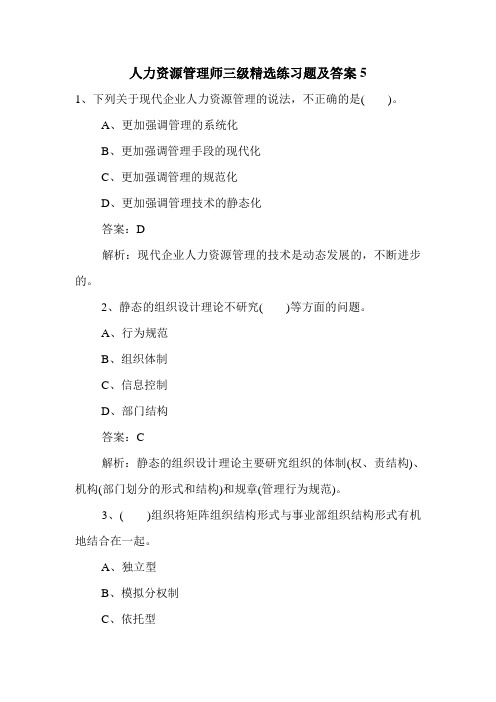 人力资源管理师三级精选练习题及答案 5

1、下列关于现代企业人力资源管理的说法，不正确的是(　　)。

A、更加强调管理的系统化

B、更加强调管理手段的现代化

C、更加强调管理的规范化

D、更加强调管理技术的静态化

答案：D

解析：现代企业人力资源管理的技术是动态发展的，不断进步的。

2、静态的组织设计理论不研究(　　)等方面的问题。

A、行为规范

B、组织体制

C、信息控制

D、部门结构

答案：C

解析：静态的组织设计理论主要研究组织的体制(权、责结构)、机构(部门划分的形式和结构)和规章(管理行为规范)。

3、(　　)组织将矩阵组织结构形式与事业部组织结构形式有机地结合在一起。

A、独立型

B、模拟分权制

C、依托型